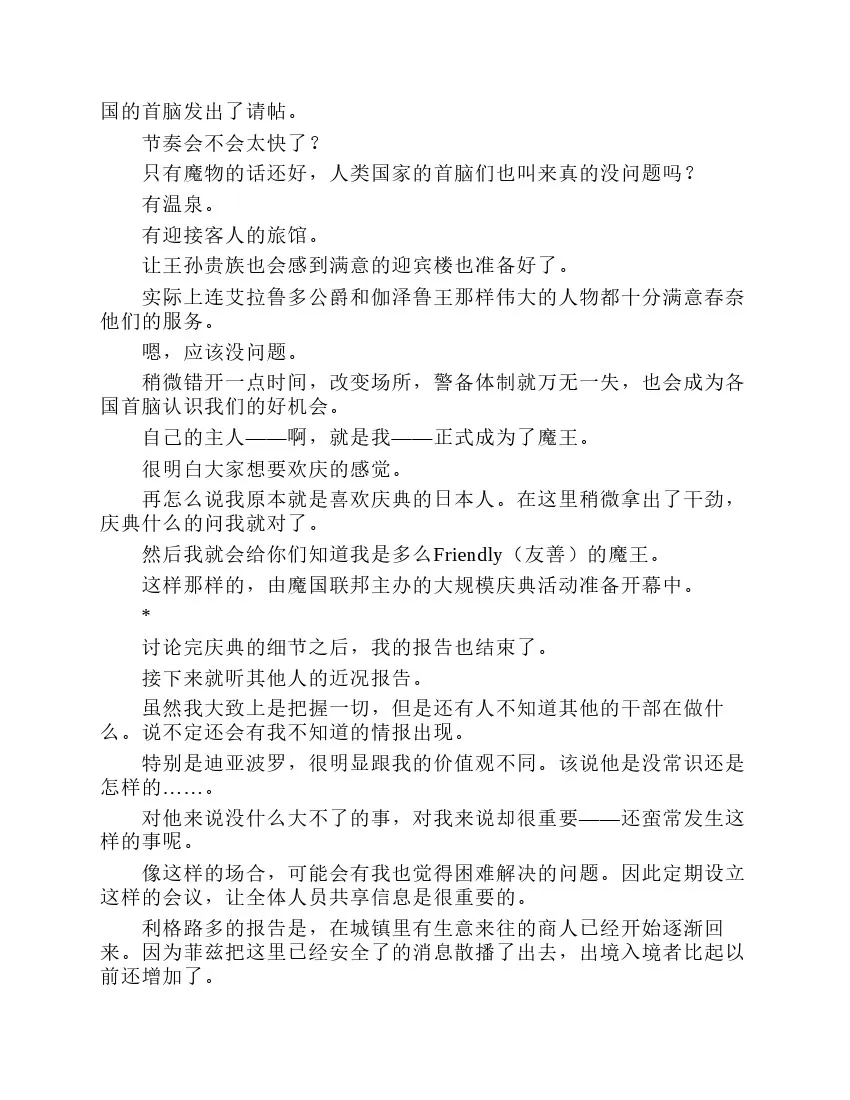 国的首脑发出了请帖。

节奏会不会太快了？

只有魔物的话还好，人类国家的首脑们也叫来真的没问题吗？

有温泉。

有迎接客人的旅馆。

让王孙贵族也会感到满意的迎宾楼也准备好了。

实际上连艾拉鲁多公爵和伽泽鲁王那样伟大的人物都十分满意春奈他们的服务。

嗯，应该没问题。

稍微错开一点时间，改变场所，警备体制就万无一失，也会成为各国首脑认识我们的好机会。

自己的主人——啊，就是我——正式成为了魔王。

很明白大家想要欢庆的感觉。

再怎么说我原本就是喜欢庆典的日本人。在这里稍微拿出了干劲，庆典什么的问我就对了。

然后我就会给你们知道我是多么Friendly（友善）的魔王。

这样那样的，由魔国联邦主办的大规模庆典活动准备开幕中。

*

讨论完庆典的细节之后，我的报告也结束了。

接下来就听其他人的近况报告。

虽然我大致上是把握一切，但是还有人不知道其他的干部在做什么。说不定还会有我不知道的情报出现。

特别是迪亚波罗，很明显跟我的价值观不同。该说他是没常识还是怎样的……。

对他来说没什么大不了的事，对我来说却很重要——还蛮常发生这样的事呢。

像这样的场合，可能会有我也觉得困难解决的问题。因此定期设立这样的会议，让全体人员共享信息是很重要的。

利格路多的报告是，在城镇里有生意来往的商人已经开始逐渐回来。因为菲兹把这里已经安全了的消息散播了出去，出境入境者比起以前还增加了。